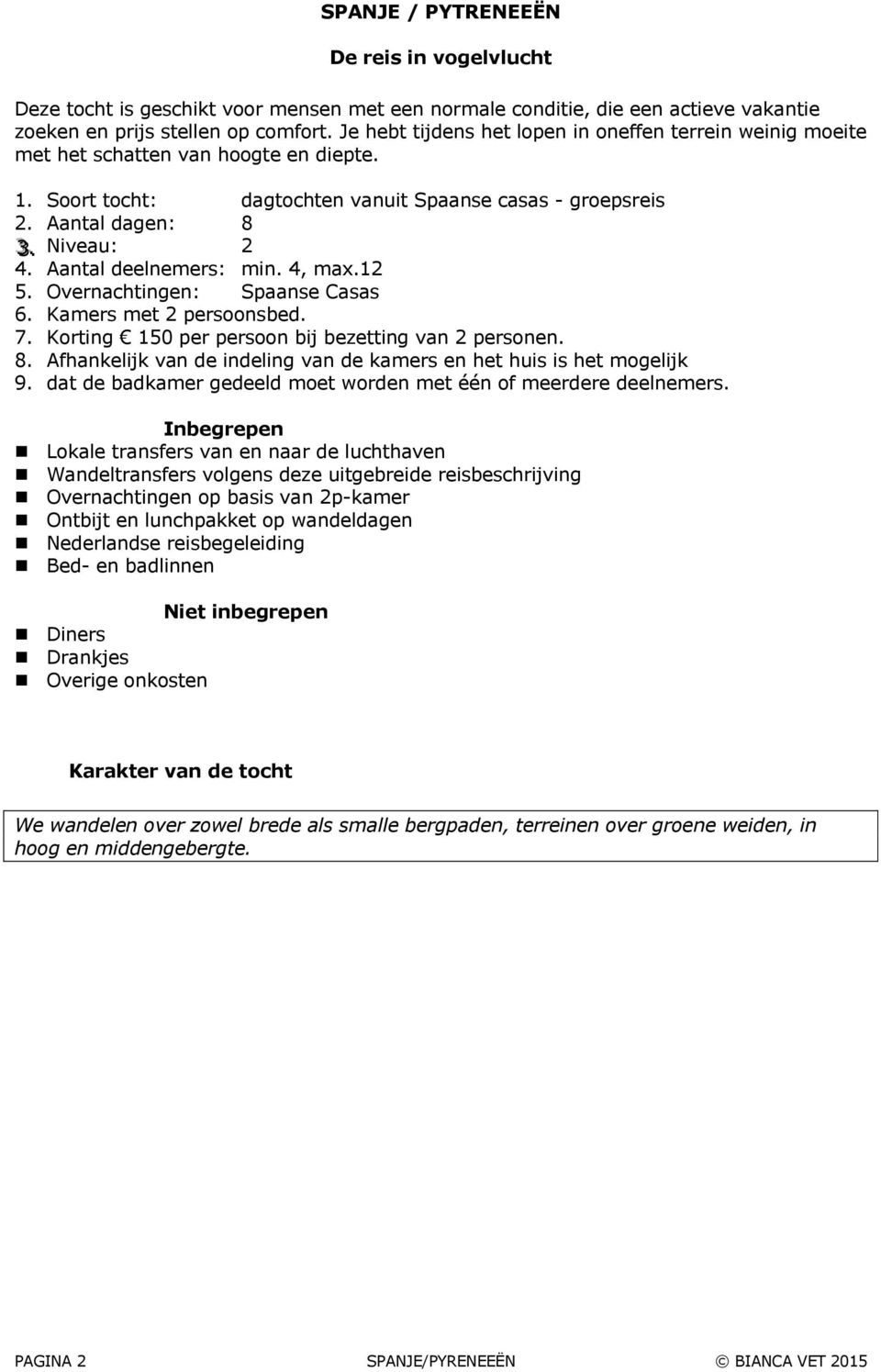 SPANJE / PYTRENEEËN

De reis in vogelvlucht

Deze tocht is geschikt voor mensen met een normale conditie, die een actieve vakantie zoeken en prijs stellen op comfort. Je hebt tijdens het lopen in oneffen terrein weinig moeite met het schatten van hoogte en diepte.

1. Soort tocht: dagtochten vanuit Spaanse casas - groepsreis
2. Aantal dagen: 8
3. Niveau: 2
4. Aantal deelnemers: min. 4, max.12
5. Overnachtingen: Spaanse Casas
6. Kamers met 2 persoonsbed.
7. Korting € 150 per persoon bij bezetting van 2 personen.
8. Afhankelijk van de indeling van de kamers en het huis is het mogelijk
9. dat de badkamer gedeeld moet worden met één of meerdere deelnemers.

Inbegrepen

- Lokale transfers van en naar de luchthaven
- Wandeltransfers volgens deze uitgebreide reisbeschrijving
- Overnachtingen op basis van 2p-kamer
- Ontbijt en lunchpakket op wandeldagen
- Nederlandse reisbegeleiding
- Bed- en badlinnen

Niet inbegrepen

- Diners
- Drankjes
- Overige onkosten

Karakter van de tocht

We wandelen over zowel brede als smalle bergpaden, terreinen over groene weiden, in hoog en middengebergte.

PAGINA 2 SPANJE/PYRENEEËN © BIANCA VET 2015